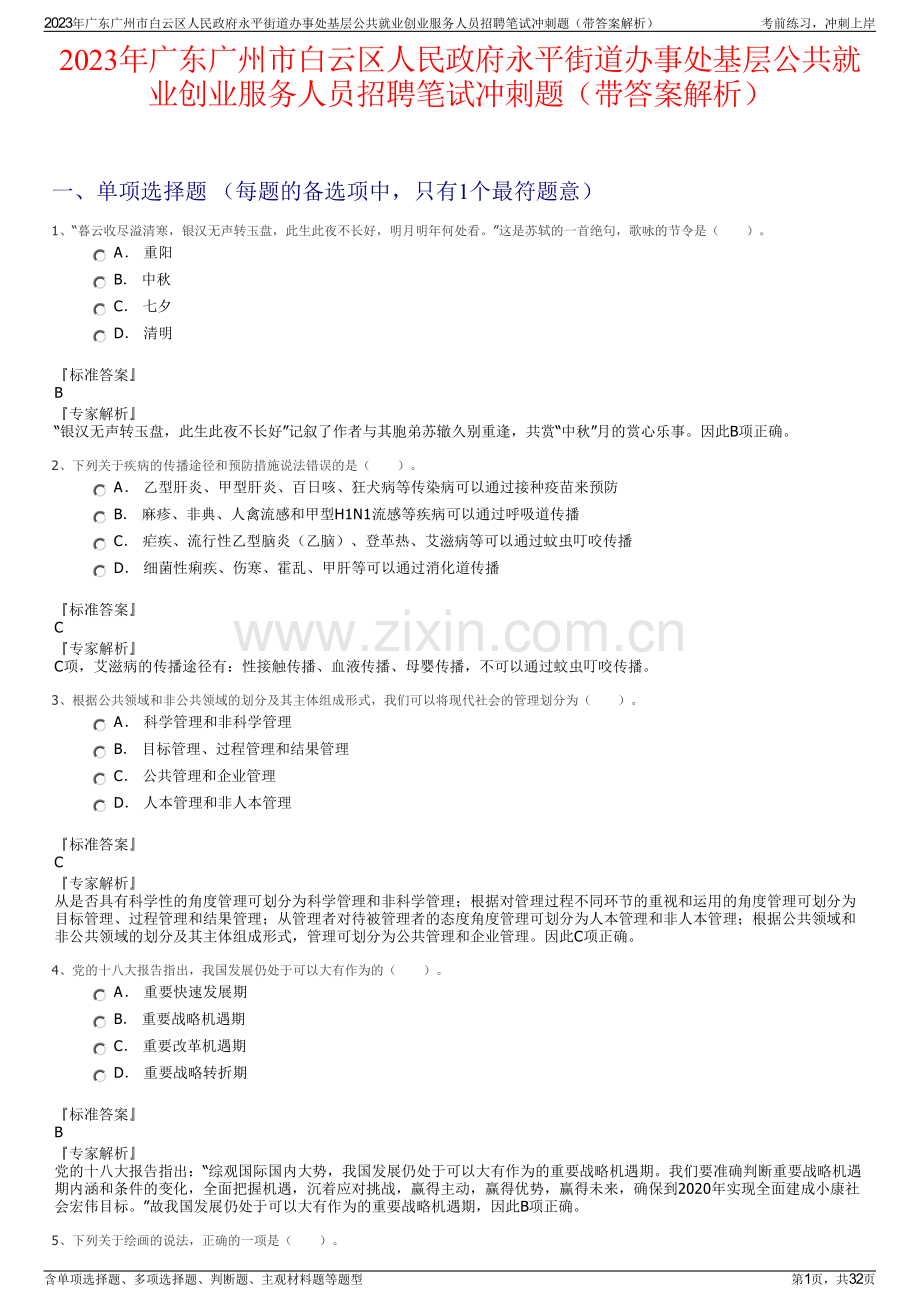 2023年广东广州市白云区人民政府永平街道办事处基层公共就业创业服务人员招聘笔试冲刺题（带答案解析） 考前练习，冲刺上岸

2023年广东广州市白云区人民政府永平街道办事处基层公共就业创业服务人员招聘笔试冲刺题（带答案解析）

一、单项选择题（每题的备选项中，只有1个最符题意）

1、“暮云收尽溢清寒，银汉无声转玉盘，此生此夜不长好，明月明年何处看。”这是苏轼的一首绝句，歌咏的节令是（ ）。

A． 重阳

B． 中秋

C． 七夕

D． 清明

『标准答案』
B
『专家解析』
“银汉无声转玉盘，此生此夜不长好”记叙了作者与其胞弟苏辙久别重逢，共赏“中秋”月的赏心乐事。因此B项正确。

2、下列关于疾病的传播途径和预防措施说法错误的是（ ）。

A． 乙型肝炎、甲型肝炎、百日咳、狂犬病等传染病可以通过接种疫苗来预防

B． 麻疹、非典、人禽流感和甲型H1N1流感等疾病可以通过呼吸道传播

C． 疟疾、流行性乙型脑炎（乙脑）、登革热、艾滋病等可以通过蚊虫叮咬传播

D． 细菌性痢疾、伤寒、霍乱、甲肝等可以通过消化道传播

『标准答案』
C
『专家解析』
C项，艾滋病的传播途径有：性接触传播、血液传播、母婴传播，不可以通过蚊虫叮咬传播。

3、根据公共领域和非公共领域的划分及其主体组成形式，我们可以将现代社会的管理划分为（ ）。

A． 科学管理和非科学管理

B． 目标管理、过程管理和结果管理

C． 公共管理和企业管理

D． 人本管理和非人本管理

『标准答案』
C
『专家解析』
从是否具有科学性的角度管理可划分为科学管理和非科学管理；根据对管理过程不同环节的重视和运用的角度管理可划分为目标管理、过程管理和结果管理；从管理者对待被管理者的态度角度管理可划分为人本管理和非人本管理；根据公共领域和非公共领域的划分及其主体组成形式，管理可划分为公共管理和企业管理。因此C项正确。

4、党的十八大报告指出，我国发展仍处于可以大有作为的（ ）。

A． 重要快速发展期

B． 重要战略机遇期

C． 重要改革机遇期

D． 重要战略转折期

『标准答案』
B
『专家解析』
党的十八大报告指出：“综观国际国内大势，我国发展仍处于可以大有作为的重要战略机遇期。我们要准确判断重要战略机遇期内涵和条件的变化，全面把握机遇，沉着应对挑战，赢得主动，赢得优势，赢得未来，确保到2020年实现全面建成小康社会宏伟目标。”故我国发展仍处于可以大有作为的重要战略机遇期，因此B项正确。

5、下列关于绘画的说法，正确的一项是（ ）。

含单项选择题、多项选择题、判断题、主观材料题等题型 第1页，共32页

www.zixin.com.cn